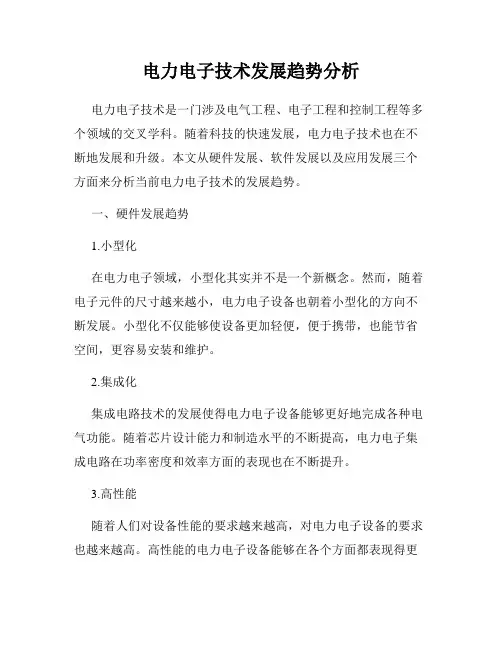 电力电子技术发展趋势分析

电力电子技术是一门涉及电气工程、电子工程和控制工程等多个领域的交叉学科。随着科技的快速发展，电力电子技术也在不断地发展和升级。本文从硬件发展、软件发展以及应用发展三个方面来分析当前电力电子技术的发展趋势。

一、硬件发展趋势

1.小型化

在电力电子领域，小型化其实并不是一个新概念。然而，随着电子元件的尺寸越来越小，电力电子设备也朝着小型化的方向不断发展。小型化不仅能够使设备更加轻便，便于携带，也能节省空间，更容易安装和维护。

2.集成化

集成电路技术的发展使得电力电子设备能够更好地完成各种电气功能。随着芯片设计能力和制造水平的不断提高，电力电子集成电路在功率密度和效率方面的表现也在不断提升。

3.高性能

随着人们对设备性能的要求越来越高，对电力电子设备的要求也越来越高。高性能的电力电子设备能够在各个方面都表现得更